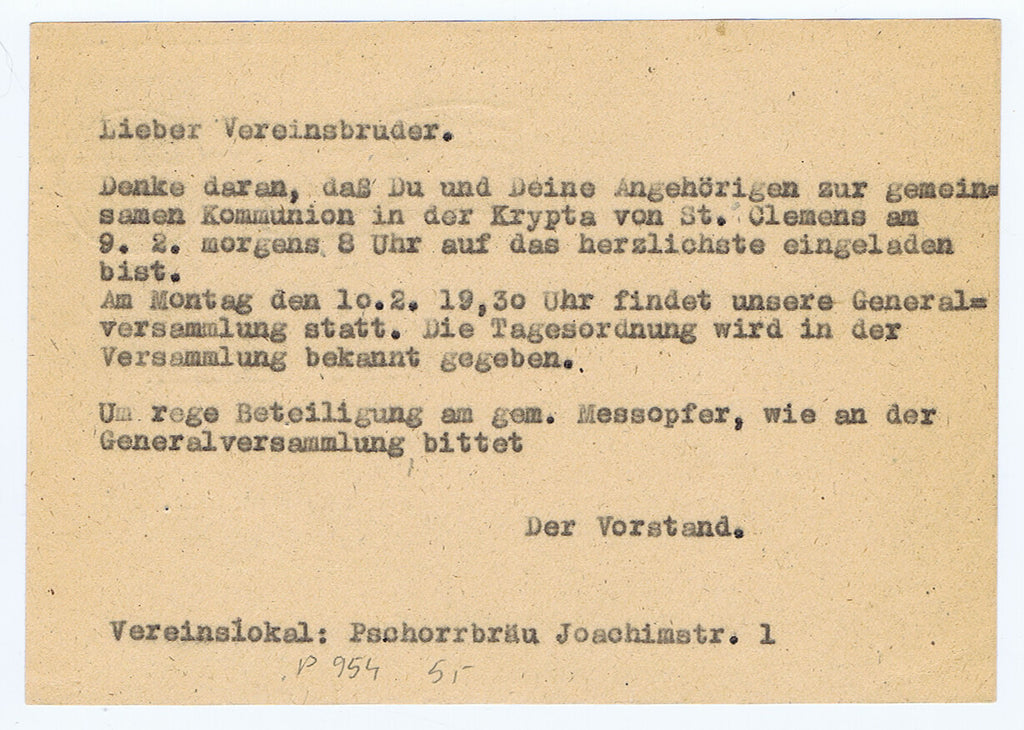 Lieber Vereinsbruder.

Denke daran, daß Du und Deine Angehörigen zur gemeinsamen Kommunion in der Krypta von St. Clemens am 9. 2. morgens 8 Uhr auf das herzlichste eingeladen bist.
Am Montag den 1o.2. 19,3o Uhr findet unsere Generalversammlung statt. Die Tagesordnung wird in der Versammlung bekannt gegeben.

Um rege Beteiligung am gem. Messopfer, wie an der Generalversammlung bittet

Der Vorstand.

Vereinslokal: Pschorrbräu Joachimstr. 1

P 954 5,-